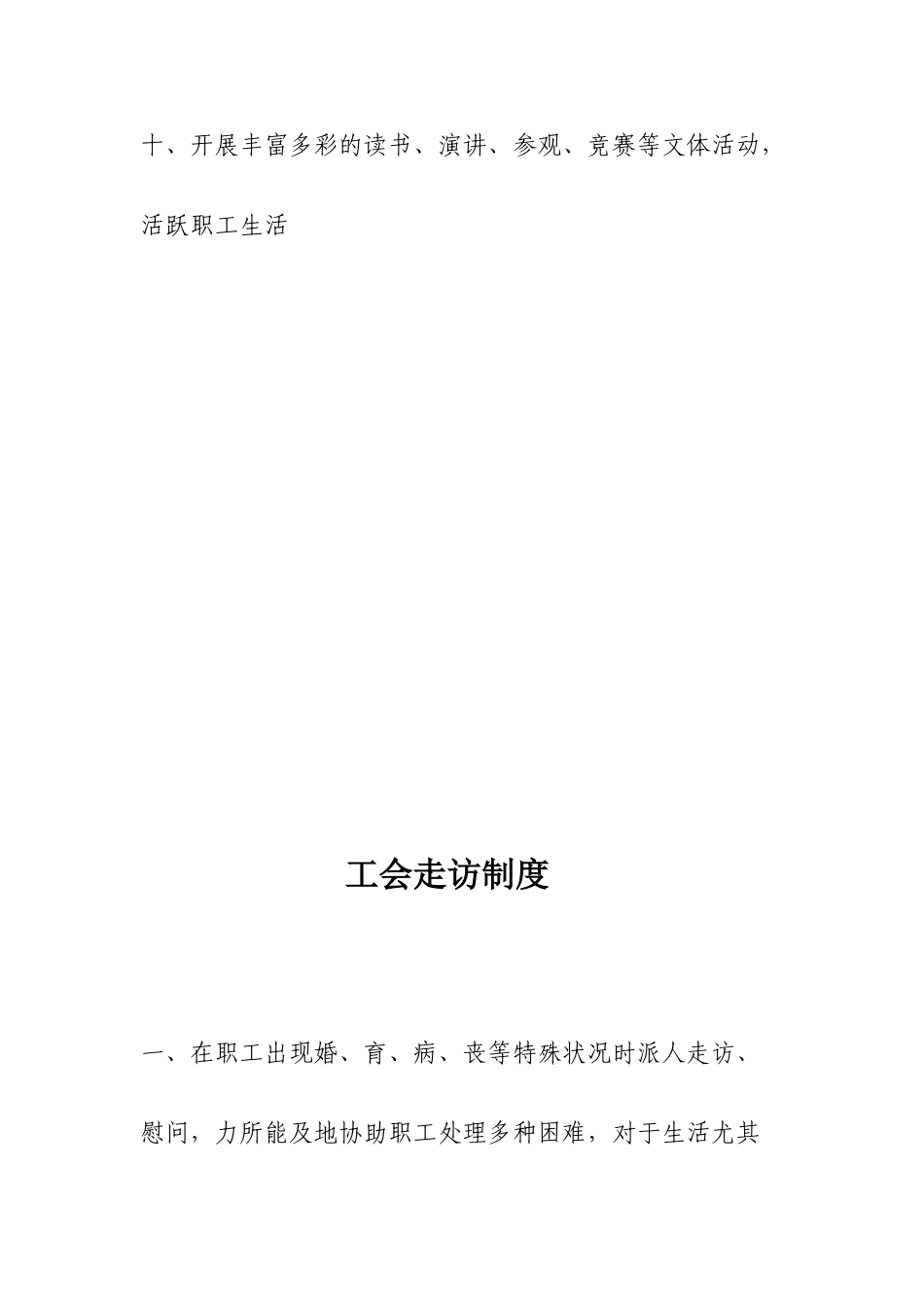 十、开展丰富多彩的读书、演讲、参观、竞赛等文体活动，活跃职工生活

工会走访制度

一、在职工出现婚、育、病、丧等特殊状况时派人走访、慰问，力所能及地协助职工处理多种困难，对于生活尤其